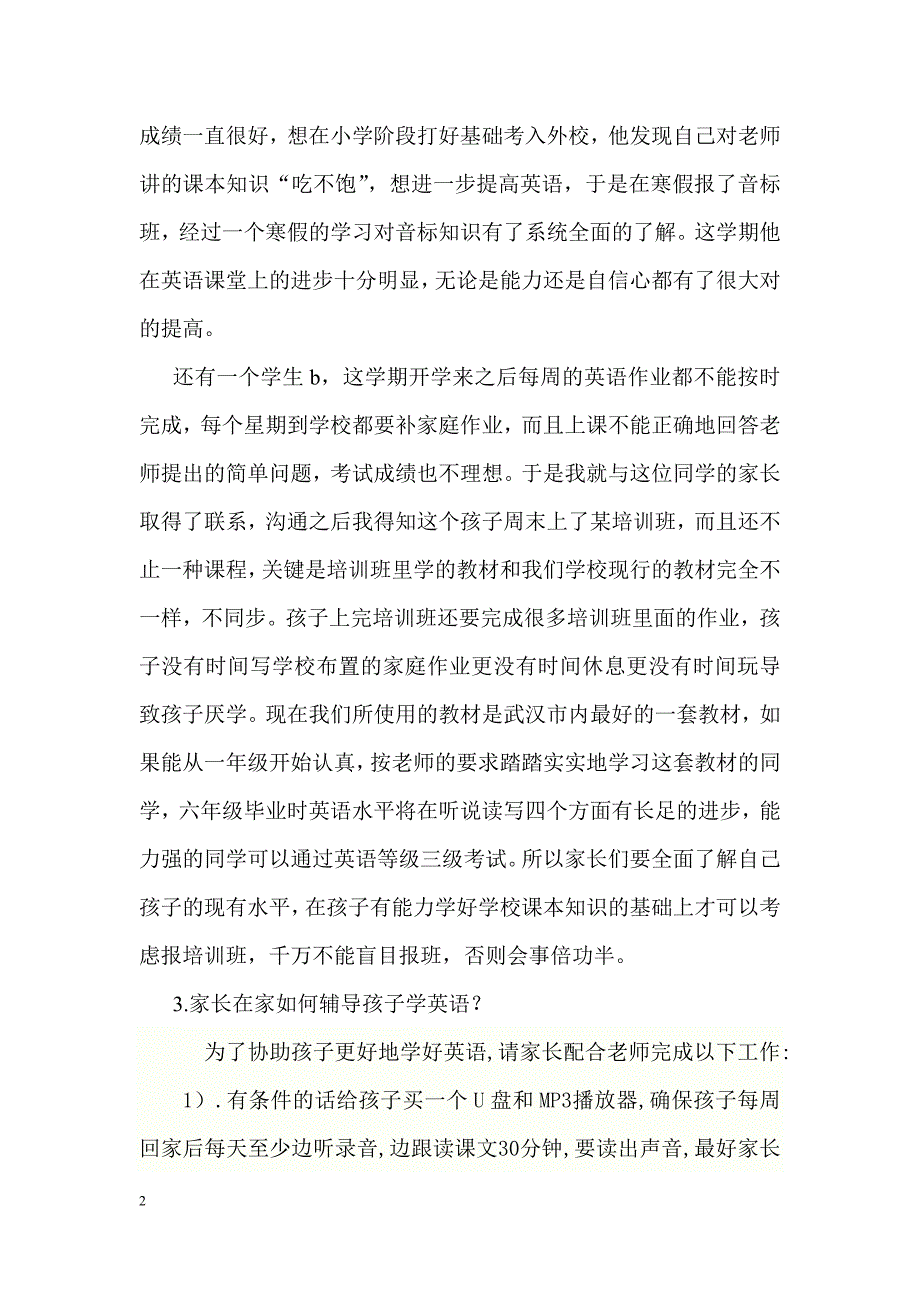 成绩一直很好，想在小学阶段打好基础考入外校，他发现自己对老师讲的课本知识“吃不饱”，想进一步提高英语，于是在寒假报了音标班，经过一个寒假的学习对音标知识有了系统全面的了解。这学期他在英语课堂上的进步十分明显，无论是能力还是自信心都有了很大对的提高。

还有一个学生 b，这学期开学来之后每周的英语作业都不能按时完成，每个星期到学校都要补家庭作业，而且上课不能正确地回答老师提出的简单问题，考试成绩也不理想。于是我就与这位同学的家长取得了联系，沟通之后我得知这个孩子周末上了某培训班，而且还不止一种课程，关键是培训班里学的教材和我们学校现行的教材完全不一样，不同步。孩子上完培训班还要完成很多培训班里面的作业，孩子没有时间写学校布置的家庭作业更没有时间休息更没有时间玩导致孩子厌学。现在我们所使用的教材是武汉市内最好的一套教材，如果能从一年级开始认真，按老师的要求踏踏实实地学习这套教材的同学，六年级毕业时英语水平将在听说读写四个方面有长足的进步，能力强的同学可以通过英语等级三级考试。所以家长们要全面了解自己孩子的现有水平，在孩子有能力学好学校课本知识的基础上才可以考虑报培训班，千万不能盲目报班，否则会事倍功半。

3.家长在家如何辅导孩子学英语？

为了协助孩子更好地学好英语,请家长配合老师完成以下工作:

1）.有条件的话给孩子买一个 U 盘和 MP3播放器,确保孩子每周回家后每天至少边听录音,边跟读课文30分钟,要读出声音,最好家长

2